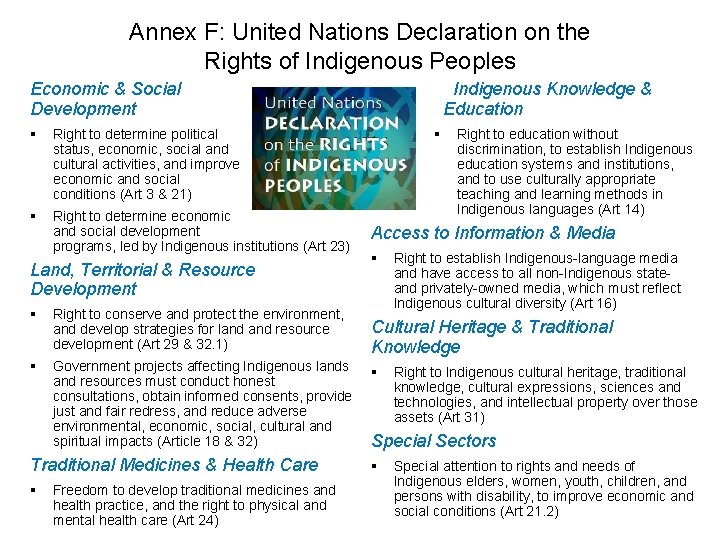 Annex F: United Nations Declaration on the Rights of Indigenous Peoples

Economic & Social Development

▪ Right to determine political status, economic, social and cultural activities, and improve economic and social conditions (Art 3 & 21)

▪ Right to determine economic and social development programs, led by Indigenous institutions (Art 23)

Land, Territorial & Resource Development

▪ Right to conserve and protect the environment, and develop strategies for land and resource development (Art 29 & 32.1)

▪ Government projects affecting Indigenous lands and resources must conduct honest consultations, obtain informed consents, provide just and fair redress, and reduce adverse environmental, economic, social, cultural and spiritual impacts (Article 18 & 32)

Traditional Medicines & Health Care

▪ Freedom to develop traditional medicines and health practice, and the right to physical and mental health care (Art 24)

United Nations DECLARATION on the RIGHTS of INDIGENOUS PEOPLES

Indigenous Knowledge & Education

▪ Right to education without discrimination, to establish Indigenous education systems and institutions, and to use culturally appropriate teaching and learning methods in Indigenous languages (Art 14)

Access to Information & Media

▪ Right to establish Indigenous-language media and have access to all non-Indigenous state- and privately-owned media, which must reflect Indigenous cultural diversity (Art 16)

Cultural Heritage & Traditional Knowledge

▪ Right to Indigenous cultural heritage, traditional knowledge, cultural expressions, sciences and technologies, and intellectual property over those assets (Art 31)

Special Sectors

▪ Special attention to rights and needs of Indigenous elders, women, youth, children, and persons with disability, to improve economic and social conditions (Art 21.2)